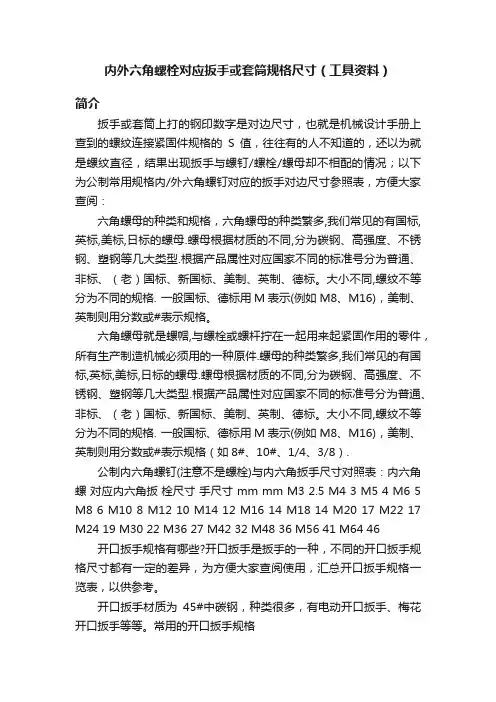 内外六角螺栓对应扳手或套筒规格尺寸（工具资料）

简介

扳手或套筒上打的钢印数字是对边尺寸，也就是机械设计手册上查到的螺纹连接紧固件规格的 S 值，往往有的人不知道的，还以为就是螺纹直径，结果出现扳手与螺钉/螺栓/螺母却不相配的情况；以下为公制常用规格内/外六角螺钉对应的扳手对边尺寸参照表，方便大家查阅：

六角螺母的种类和规格，六角螺母的种类繁多,我们常见的有国标,英标,美标,日标的螺母.螺母根据材质的不同,分为碳钢、高强度、不锈钢、塑钢等几大类型.根据产品属性对应国家不同的标准号分为普通、非标、（老）国标、新国标、美制、英制、德标。大小不同,螺纹不等分为不同的规格. 一般国标、德标用 M 表示(例如 M8、M16)，美制、英制则用分数或#表示规格。

六角螺母就是螺帽,与螺栓或螺杆拧在一起用来起紧固作用的零件，所有生产制造机械必须用的一种原件.螺母的种类繁多,我们常见的有国标,英标,美标,日标的螺母.螺母根据材质的不同,分为碳钢、高强度、不锈钢、塑钢等几大类型.根据产品属性对应国家不同的标准号分为普通、非标、（老）国标、新国标、美制、英制、德标。大小不同,螺纹不等分为不同的规格. 一般国标、德标用 M 表示(例如 M8、M16)，美制、英制则用分数或#表示规格（如 8#、10#、1/4、3/8）.

公制内六角螺钉(注意不是螺栓)与内六角扳手尺寸对照表：内六角螺 对应内六角扳 栓尺寸 手尺寸 mm mm M3 2.5 M4 3 M5 4 M6 5 M8 6 M10 8 M12 10 M14 12 M16 14 M18 14 M20 17 M22 17 M24 19 M30 22 M36 27 M42 32 M48 36 M56 41 M64 46

开口扳手规格有哪些?开口扳手是扳手的一种，不同的开口扳手规格尺寸都有一定的差异，为方便大家查阅使用，汇总开口扳手规格一览表，以供参考。

开口扳手材质为 45#中碳钢，种类很多，有电动开口扳手、梅花开口扳手等等。常用的开口扳手规格